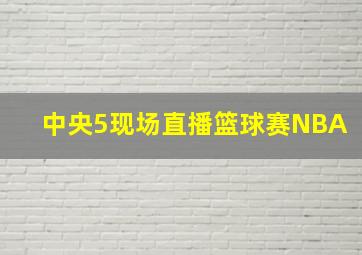 中央5现场直播篮球赛NBA